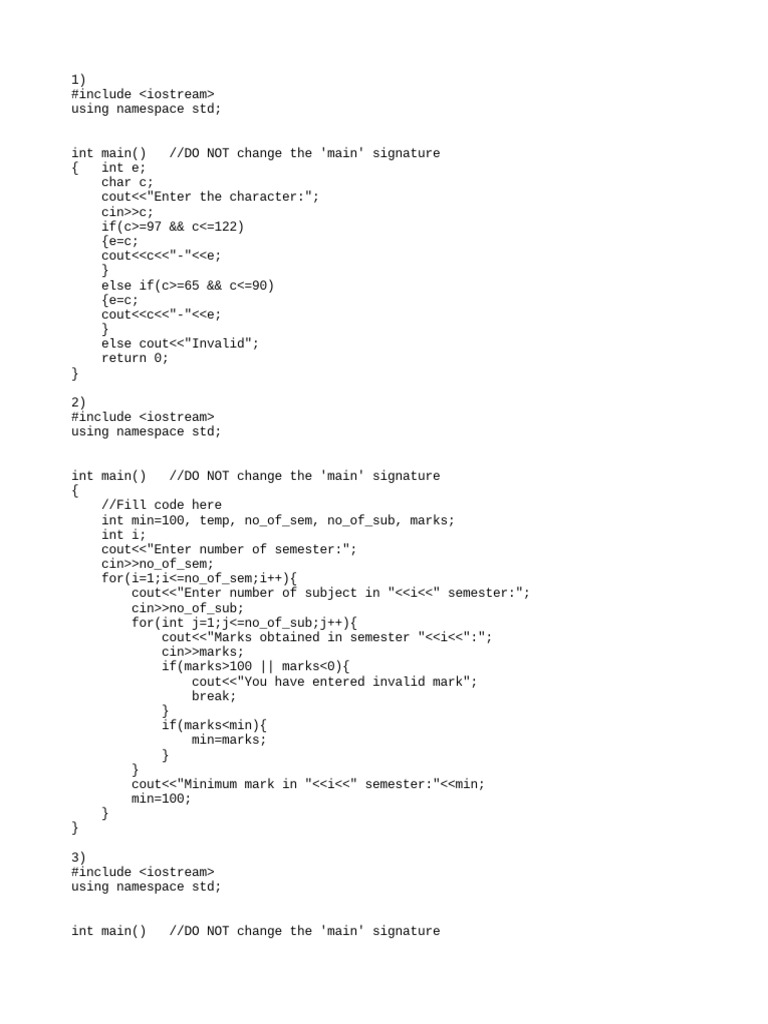 1)
#include <iostream>
using namespace std;

int main()   //DO NOT change the 'main' signature
{   int e;
    char c;
    cout<<"Enter the character:";
    cin>>c;
    if(c>=97 && c<=122)
    {e=c;
    cout<<c<<"-"<<e;
    }
    else if(c>=65 && c<=90)
    {e=c;
    cout<<c<<"-"<<e;
    }
    else cout<<"Invalid";
    return 0;
}

2)
#include <iostream>
using namespace std;

int main()   //DO NOT change the 'main' signature
{
    //Fill code here
    int min=100, temp, no_of_sem, no_of_sub, marks;
    int i;
    cout<<"Enter number of semester:";
    cin>>no_of_sem;
    for(i=1;i<=no_of_sem;i++){
        cout<<"Enter number of subject in "<<i<<" semester:";
        cin>>no_of_sub;
        for(int j=1;j<=no_of_sub;j++){
            cout<<"Marks obtained in semester "<<i<<":";
            cin>>marks;
            if(marks>100 || marks<0){
                cout<<"You have entered invalid mark";
                break;
            }
            if(marks<min){
                min=marks;
            }
        }
        cout<<"Minimum mark in "<<i<<" semester:"<<min;
        min=100;
    }
}

3)
#include <iostream>
using namespace std;

int main()   //DO NOT change the 'main' signature